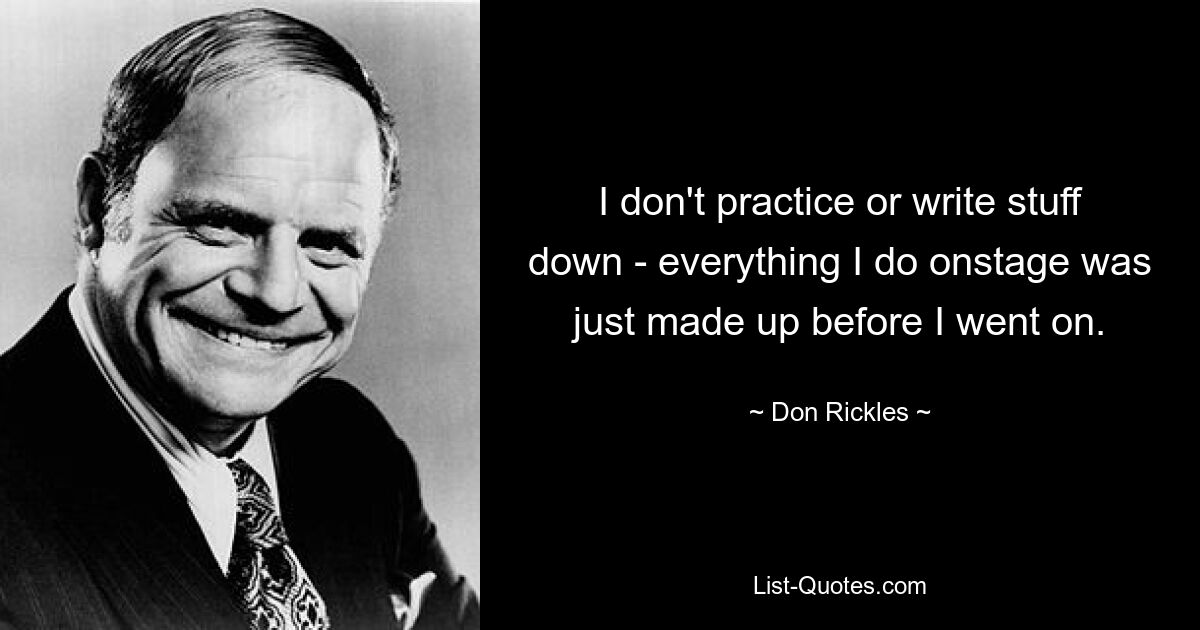 I don't practice or write stuff down - everything I do onstage was just made up before I went on.

~ Don Rickles ~

List-Quotes.com